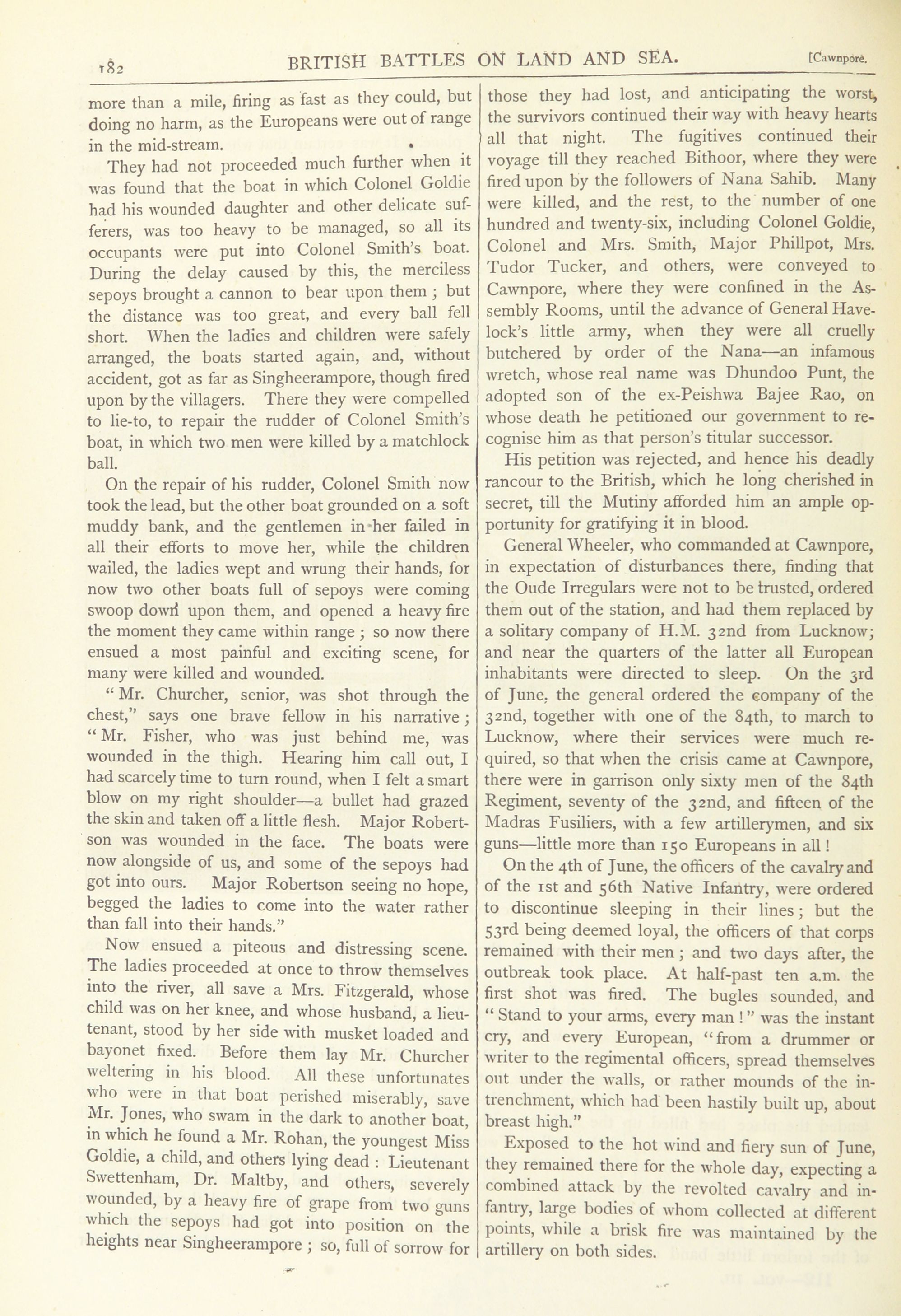 182 BRITISH BATTLES ON LAND AND SEA. [Cawnpore.

more than a mile, firing as fast as they could, but doing no harm, as the Europeans were out of range in the mid-stream.

They had not proceeded much further when it was found that the boat in which Colonel Goldie had his wounded daughter and other delicate sufferers, was too heavy to be managed, so all its occupants were put into Colonel Smith's boat. During the delay caused by this, the merciless sepoys brought a cannon to bear upon them; but the distance was too great, and every ball fell short. When the ladies and children were safely arranged, the boats started again, and, without accident, got as far as Singheerampore, though fired upon by the villagers. There they were compelled to lie-to, to repair the rudder of Colonel Smith's boat, in which two men were killed by a matchlock ball.

On the repair of his rudder, Colonel Smith now took the lead, but the other boat grounded on a soft muddy bank, and the gentlemen in her failed in all their efforts to move her, while the children wailed, the ladies wept and wrung their hands, for now two other boats full of sepoys were coming swoop down upon them, and opened a heavy fire the moment they came within range; so now there ensued a most painful and exciting scene, for many were killed and wounded.

"Mr. Churcher, senior, was shot through the chest," says one brave fellow in his narrative; "Mr. Fisher, who was just behind me, was wounded in the thigh. Hearing him call out, I had scarcely time to turn round, when I felt a smart blow on my right shoulder—a bullet had grazed the skin and taken off a little flesh. Major Robertson was wounded in the face. The boats were now alongside of us, and some of the sepoys had got into ours. Major Robertson seeing no hope, begged the ladies to come into the water rather than fall into their hands."

Now ensued a piteous and distressing scene. The ladies proceeded at once to throw themselves into the river, all save a Mrs. Fitzgerald, whose child was on her knee, and whose husband, a lieutenant, stood by her side with musket loaded and bayonet fixed. Before them lay Mr. Churcher weltering in his blood. All these unfortunates who were in that boat perished miserably, save Mr. Jones, who swam in the dark to another boat, in which he found a Mr. Rohan, the youngest Miss Goldie, a child, and others lying dead: Lieutenant Swettenham, Dr. Maltby, and others, severely wounded, by a heavy fire of grape from two guns which the sepoys had got into position on the heights near Singheerampore; so, full of sorrow for those they had lost, and anticipating the worst, the survivors continued their way with heavy hearts all that night. The fugitives continued their voyage till they reached Bithoor, where they were fired upon by the followers of Nana Sahib. Many were killed, and the rest, to the number of one hundred and twenty-six, including Colonel Goldie, Colonel and Mrs. Smith, Major Phillpot, Mrs. Tudor Tucker, and others, were conveyed to Cawnpore, where they were confined in the Assembly Rooms, until the advance of General Havelock's little army, when they were all cruelly butchered by order of the Nana—an infamous wretch, whose real name was Dhundoo Punt, the adopted son of the ex-Peishwa Bajee Rao, on whose death he petitioned our government to recognise him as that person's titular successor.

His petition was rejected, and hence his deadly rancour to the British, which he long cherished in secret, till the Mutiny afforded him an ample opportunity for gratifying it in blood.

General Wheeler, who commanded at Cawnpore, in expectation of disturbances there, finding that the Oude Irregulars were not to be trusted, ordered them out of the station, and had them replaced by a solitary company of H.M. 32nd from Lucknow; and near the quarters of the latter all European inhabitants were directed to sleep. On the 3rd of June, the general ordered the company of the 32nd, together with one of the 84th, to march to Lucknow, where their services were much required, so that when the crisis came at Cawnpore, there were in garrison only sixty men of the 84th Regiment, seventy of the 32nd, and fifteen of the Madras Fusiliers, with a few artillerymen, and six guns—little more than 150 Europeans in all!

On the 4th of June, the officers of the cavalry and of the 1st and 56th Native Infantry, were ordered to discontinue sleeping in their lines; but the 53rd being deemed loyal, the officers of that corps remained with their men; and two days after, the outbreak took place. At half-past ten a.m. the first shot was fired. The bugles sounded, and "Stand to your arms, every man!" was the instant cry, and every European, "from a drummer or writer to the regimental officers, spread themselves out under the walls, or rather mounds of the intrenchment, which had been hastily built up, about breast high."

Exposed to the hot wind and fiery sun of June, they remained there for the whole day, expecting a combined attack by the revolted cavalry and infantry, large bodies of whom collected at different points, while a brisk fire was maintained by the artillery on both sides.